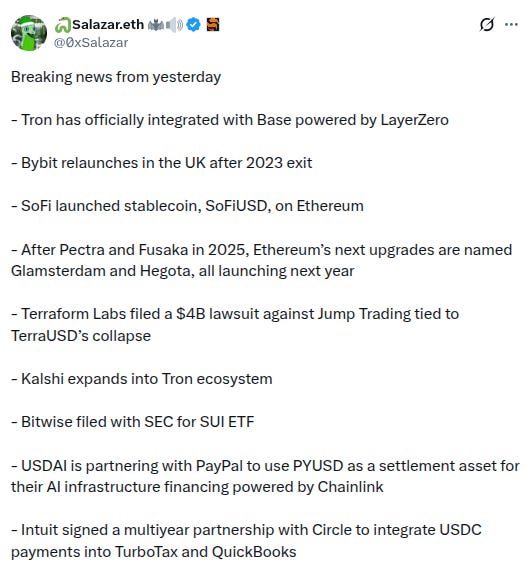 Salazar.eth
@0xSalazar

Breaking news from yesterday

- Tron has officially integrated with Base powered by LayerZero

- Bybit relaunches in the UK after 2023 exit

- SoFi launched stablecoin, SoFiUSD, on Ethereum

- After Pectra and Fusaka in 2025, Ethereum's next upgrades are named Glamsterdam and Hegota, all launching next year

- Terraform Labs filed a $4B lawsuit against Jump Trading tied to TerraUSD's collapse

- Kalshi expands into Tron ecosystem

- Bitwise filed with SEC for SUI ETF

- USDAI is partnering with PayPal to use PYUSD as a settlement asset for their AI infrastructure financing powered by Chainlink

- Intuit signed a multiyear partnership with Circle to integrate USDC payments into TurboTax and QuickBooks